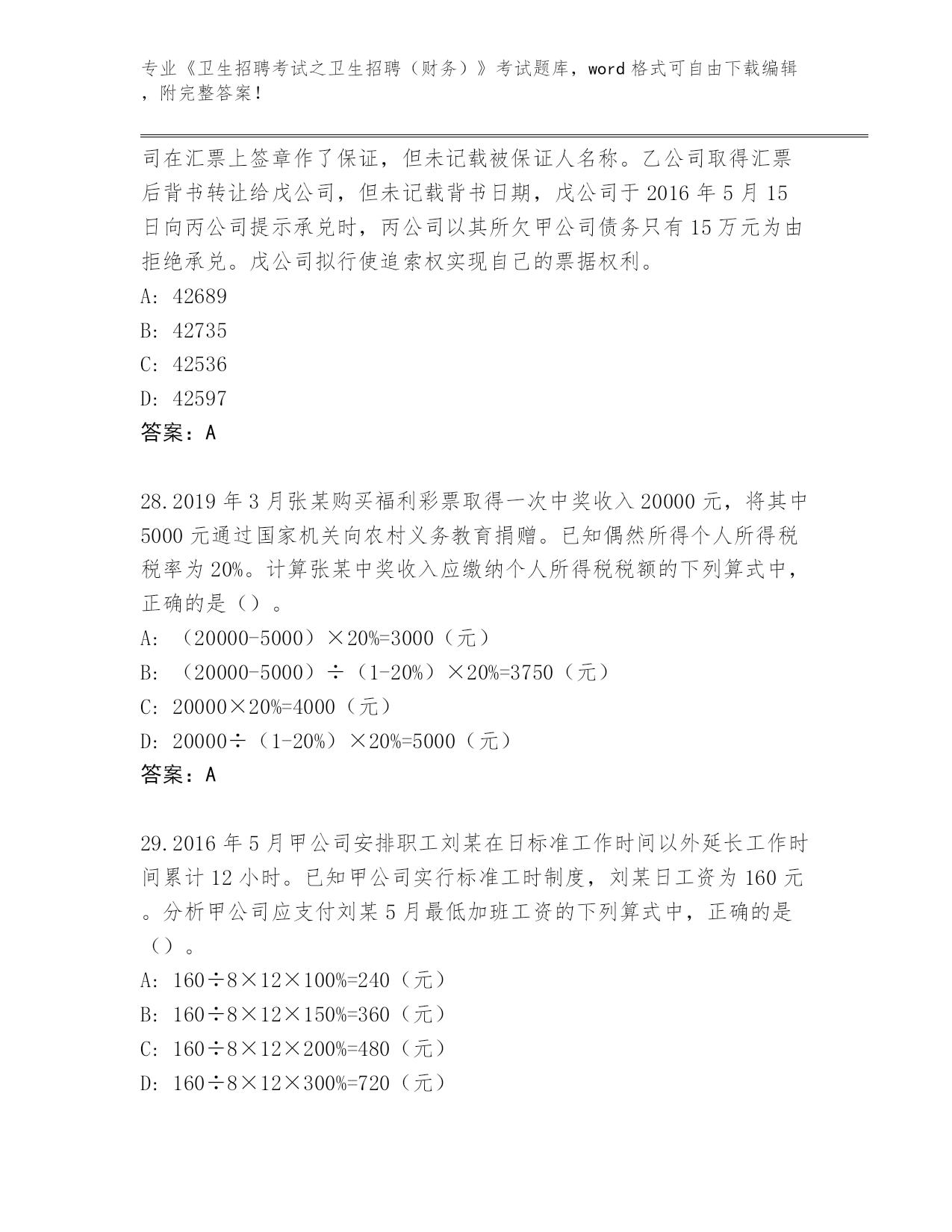 专业《卫生招聘考试之卫生招聘（财务）》考试题库，word 格式可自由下载编辑，附完整答案！

司在汇票上签章作了保证，但未记载被保证人名称。乙公司取得汇票后背书转让给戊公司，但未记载背书日期，戊公司于 2016 年 5 月 15 日向丙公司提示承兑时，丙公司以其所欠甲公司债务只有 15 万元为由拒绝承兑。戊公司拟行使追索权实现自己的票据权利。

A: 42689

B: 42735

C: 42536

D: 42597

答案：A

28.2019 年 3 月张某购买福利彩票取得一次中奖收入 20000 元，将其中 5000 元通过国家机关向农村义务教育捐赠。已知偶然所得个人所得税税率为 20%。计算张某中奖收入应缴纳个人所得税税额的下列算式中，正确的是（）。

A: （20000-5000）×20%=3000（元）

B: （20000-5000）÷（1-20%）×20%=3750（元）

C: 20000×20%=4000（元）

D: 20000÷（1-20%）×20%=5000（元）

答案：A

29.2016 年 5 月甲公司安排职工刘某在日标准工作时间以外延长工作时间累计 12 小时。已知甲公司实行标准工时制度，刘某日工资为 160 元。分析甲公司应支付刘某 5 月最低加班工资的下列算式中，正确的是（）。

A: 160÷8×12×100%=240（元）

B: 160÷8×12×150%=360（元）

C: 160÷8×12×200%=480（元）

D: 160÷8×12×300%=720（元）